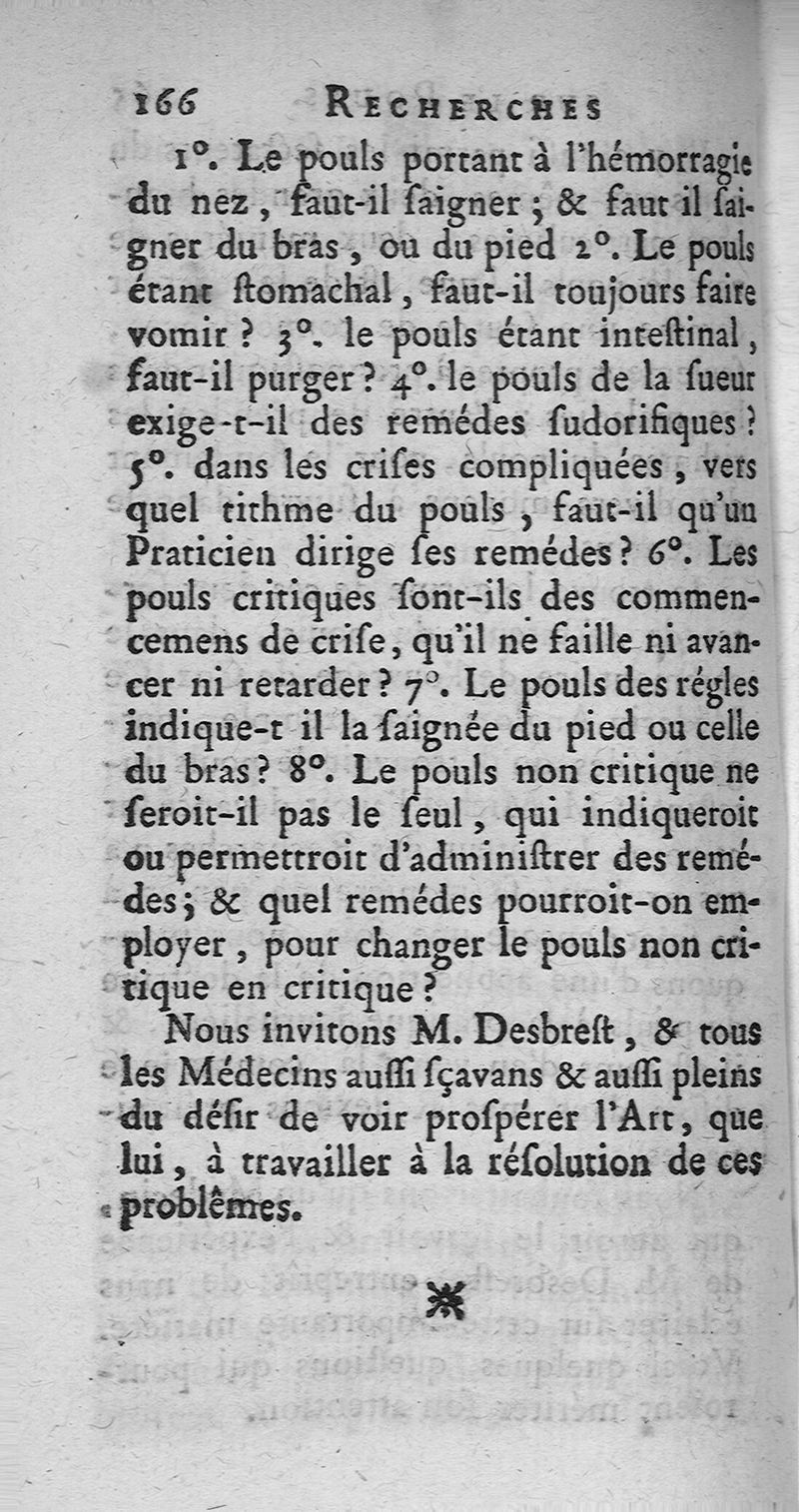 166 RECHERCHES

1°. Le pouls portant à l'hémorragie du nez, faut-il saigner; & faut il saigner du bras, ou du pied 2°. Le pouls étant stomachal, faut-il toujours faire vomir? 3°. le pouls étant intestinal, faut-il purger? 4°. le pouls de la sueur exige-t-il des remédes sudorifiques? 5°. dans les crises compliquées, vers quel rithme du pouls, faut-il qu'un Praticien dirige ses remédes? 6°. Les pouls critiques sont-ils des commencemens de crise, qu'il ne faille ni avancer ni retarder? 7°. Le pouls des régles indique-t il la saignée du pied ou celle du bras? 8°. Le pouls non critique ne seroit-il pas le seul, qui indiqueroit ou permettroit d'administrer des remédes; & quel remédes pourroit-on employer, pour changer le pouls non critique en critique?

Nous invitons M. Desbrest, & tous les Médecins aussi sçavans & aussi pleins du désir de voir prospérer l'Art, que lui, à travailler à la résolution de ces problêmes.